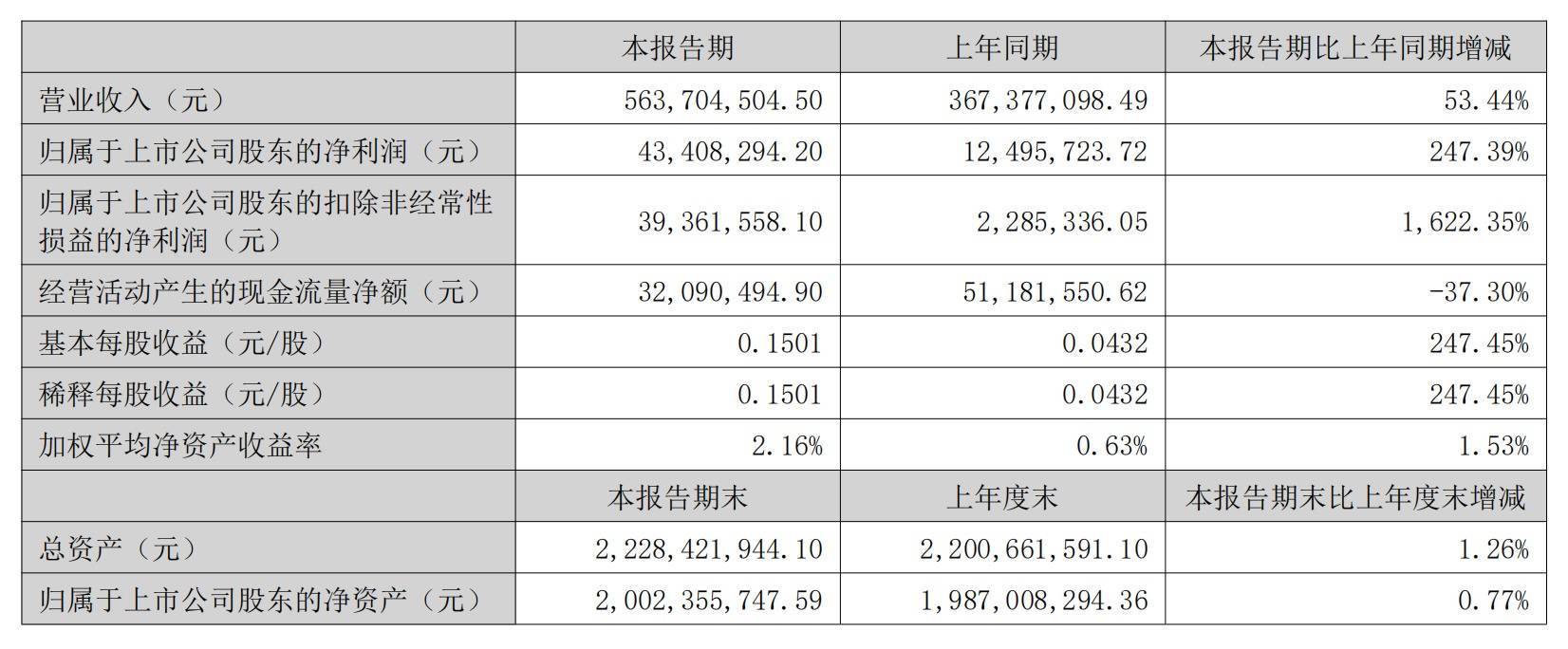 |  | 本报告期 | 上年同期 | 本报告期比上年同期增减 |
|---|---|---|---|
| 营业收入（元） | 563,704,504.50 | 367,377,098.49 | 53.44% |
| 归属于上市公司股东的净利润（元） | 43,408,294.20 | 12,495,723.72 | 247.39% |
| 归属于上市公司股东的扣除非经常性损益的净利润（元） | 39,361,558.10 | 2,285,336.05 | 1,622.35% |
| 经营活动产生的现金流量净额（元） | 32,090,494.90 | 51,181,550.62 | -37.30% |
| 基本每股收益（元/股） | 0.1501 | 0.0432 | 247.45% |
| 稀释每股收益（元/股） | 0.1501 | 0.0432 | 247.45% |
| 加权平均净资产收益率 | 2.16% | 0.63% | 1.53% |
|  | 本报告期末 | 上年度末 | 本报告期末比上年度末增减 |
| 总资产（元） | 2,228,421,944.10 | 2,200,661,591.10 | 1.26% |
| 归属于上市公司股东的净资产（元） | 2,002,355,747.59 | 1,987,008,294.36 | 0.77% |